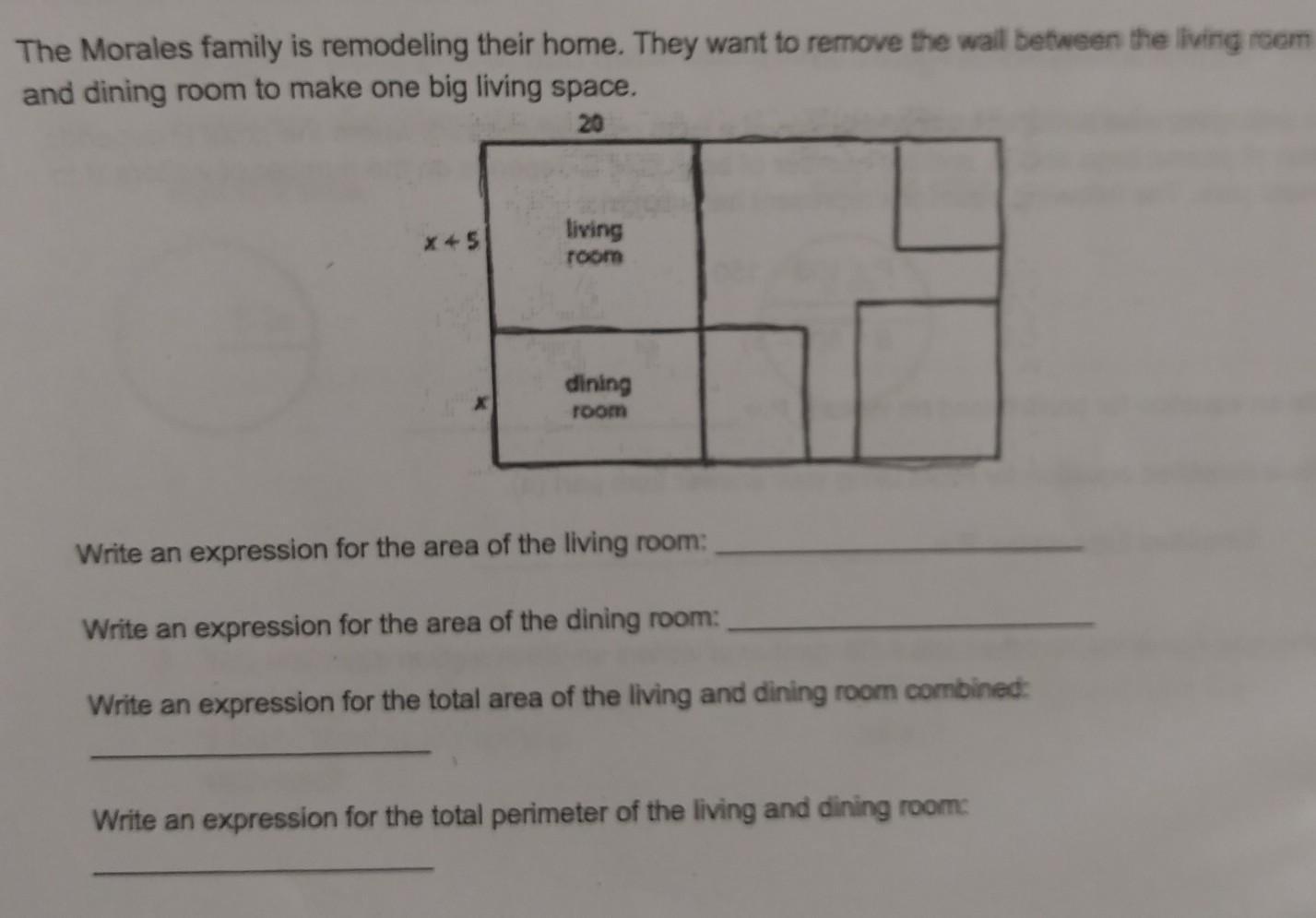 The Morales family is remodeling their home. They want to remove the wall between the living room and dining room to make one big living space.

20

$x+5$

living room

$x$

dining room

Write an expression for the area of the living room: ____

Write an expression for the area of the dining room: ____

Write an expression for the total area of the living and dining room combined:

____

Write an expression for the total perimeter of the living and dining room:

____